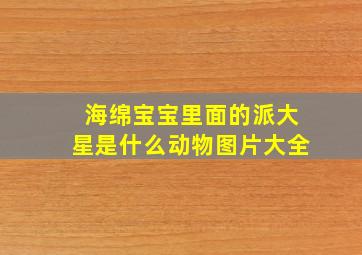 海绵宝宝里面的派大星是什么动物图片大全